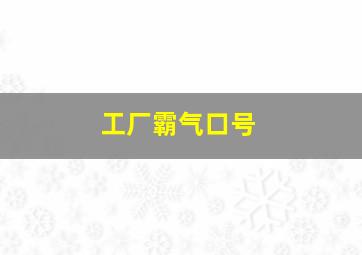 工厂霸气口号